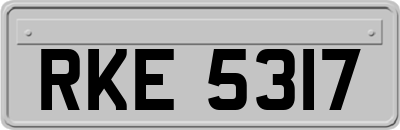 RKE 5317